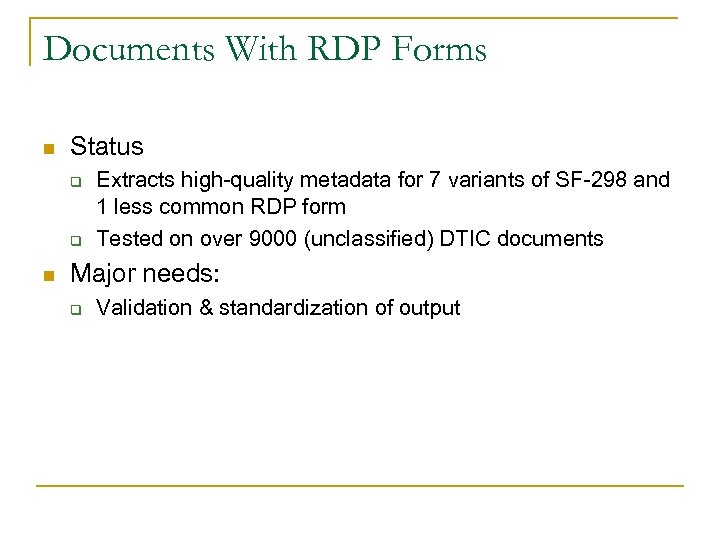 Documents With RDP Forms

- Status
  - Extracts high-quality metadata for 7 variants of SF-298 and 1 less common RDP form
  - Tested on over 9000 (unclassified) DTIC documents
- Major needs:
  - Validation & standardization of output